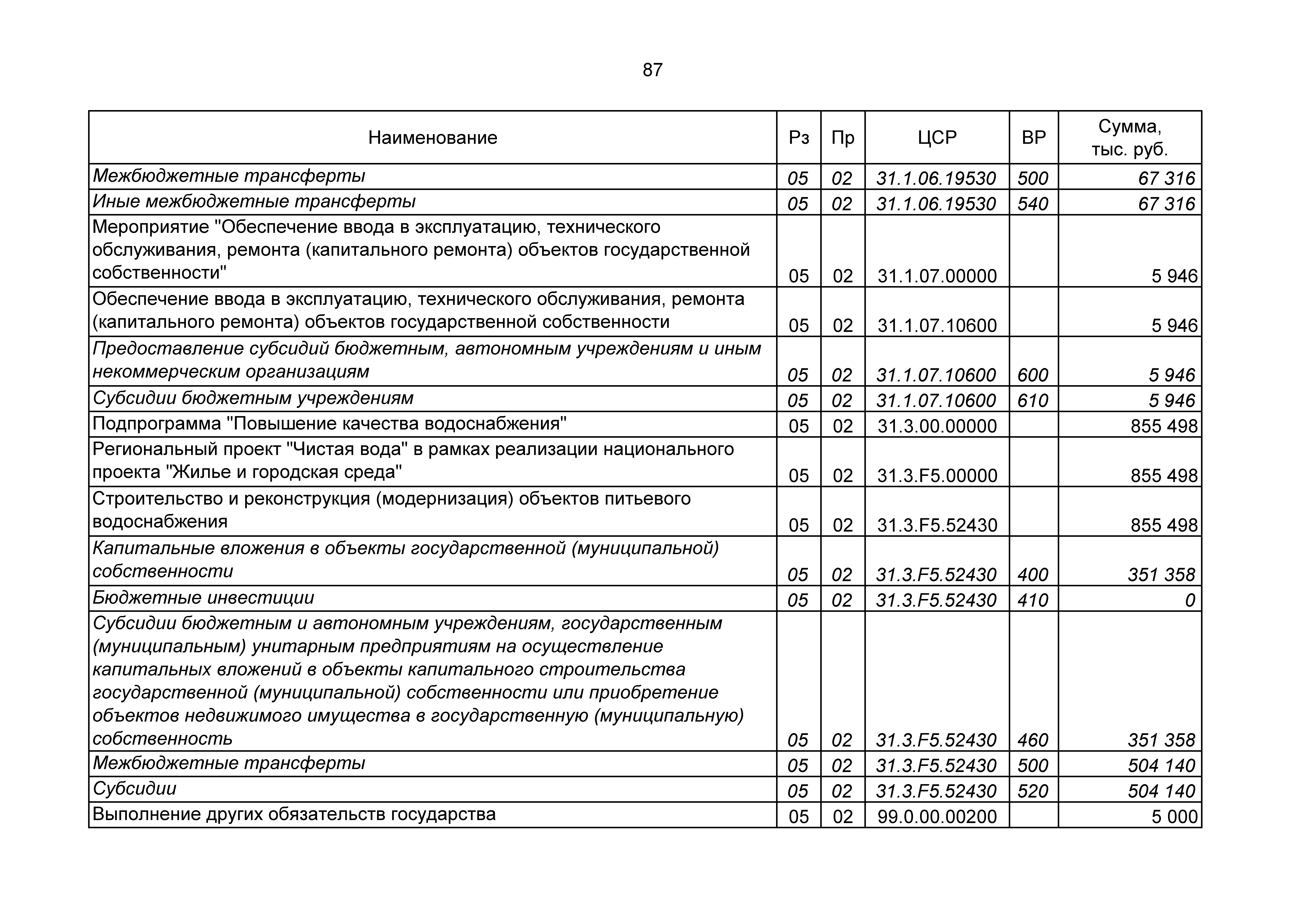 87

| Наименование | Рз | Пр | ЦСР | ВР | Сумма, тыс. руб. |
|---|---|---|---|---|---|
| Межбюджетные трансферты | 05 | 02 | 31.1.06.19530 | 500 | 67 316 |
| Иные межбюджетные трансферты | 05 | 02 | 31.1.06.19530 | 540 | 67 316 |
| Мероприятие "Обеспечение ввода в эксплуатацию, технического обслуживания, ремонта (капитального ремонта) объектов государственной собственности" | 05 | 02 | 31.1.07.00000 | | 5 946 |
| Обеспечение ввода в эксплуатацию, технического обслуживания, ремонта (капитального ремонта) объектов государственной собственности | 05 | 02 | 31.1.07.10600 | | 5 946 |
| Предоставление субсидий бюджетным, автономным учреждениям и иным некоммерческим организациям | 05 | 02 | 31.1.07.10600 | 600 | 5 946 |
| Субсидии бюджетным учреждениям | 05 | 02 | 31.1.07.10600 | 610 | 5 946 |
| Подпрограмма "Повышение качества водоснабжения" | 05 | 02 | 31.3.00.00000 | | 855 498 |
| Региональный проект "Чистая вода" в рамках реализации национального проекта "Жилье и городская среда" | 05 | 02 | 31.3.F5.00000 | | 855 498 |
| Строительство и реконструкция (модернизация) объектов питьевого водоснабжения | 05 | 02 | 31.3.F5.52430 | | 855 498 |
| Капитальные вложения в объекты государственной (муниципальной) собственности | 05 | 02 | 31.3.F5.52430 | 400 | 351 358 |
| Бюджетные инвестиции | 05 | 02 | 31.3.F5.52430 | 410 | 0 |
| Субсидии бюджетным и автономным учреждениям, государственным (муниципальным) унитарным предприятиям на осуществление капитальных вложений в объекты капитального строительства государственной (муниципальной) собственности или приобретение объектов недвижимого имущества в государственную (муниципальную) собственность | 05 | 02 | 31.3.F5.52430 | 460 | 351 358 |
| Межбюджетные трансферты | 05 | 02 | 31.3.F5.52430 | 500 | 504 140 |
| Субсидии | 05 | 02 | 31.3.F5.52430 | 520 | 504 140 |
| Выполнение других обязательств государства | 05 | 02 | 99.0.00.00200 | | 5 000 |